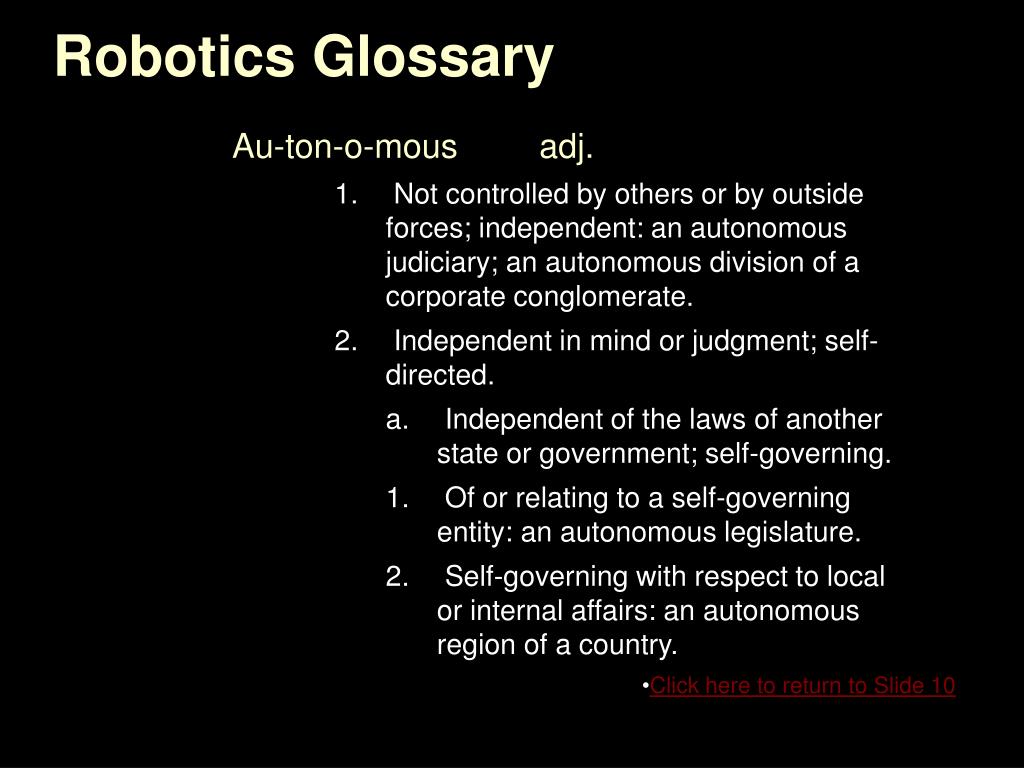 Robotics Glossary

Au-ton-o-mous adj.

1. Not controlled by others or by outside forces; independent: an autonomous judiciary; an autonomous division of a corporate conglomerate.

2. Independent in mind or judgment; self-directed.

a. Independent of the laws of another state or government; self-governing.

1. Of or relating to a self-governing entity: an autonomous legislature.

2. Self-governing with respect to local or internal affairs: an autonomous region of a country.

•Click here to return to Slide 10